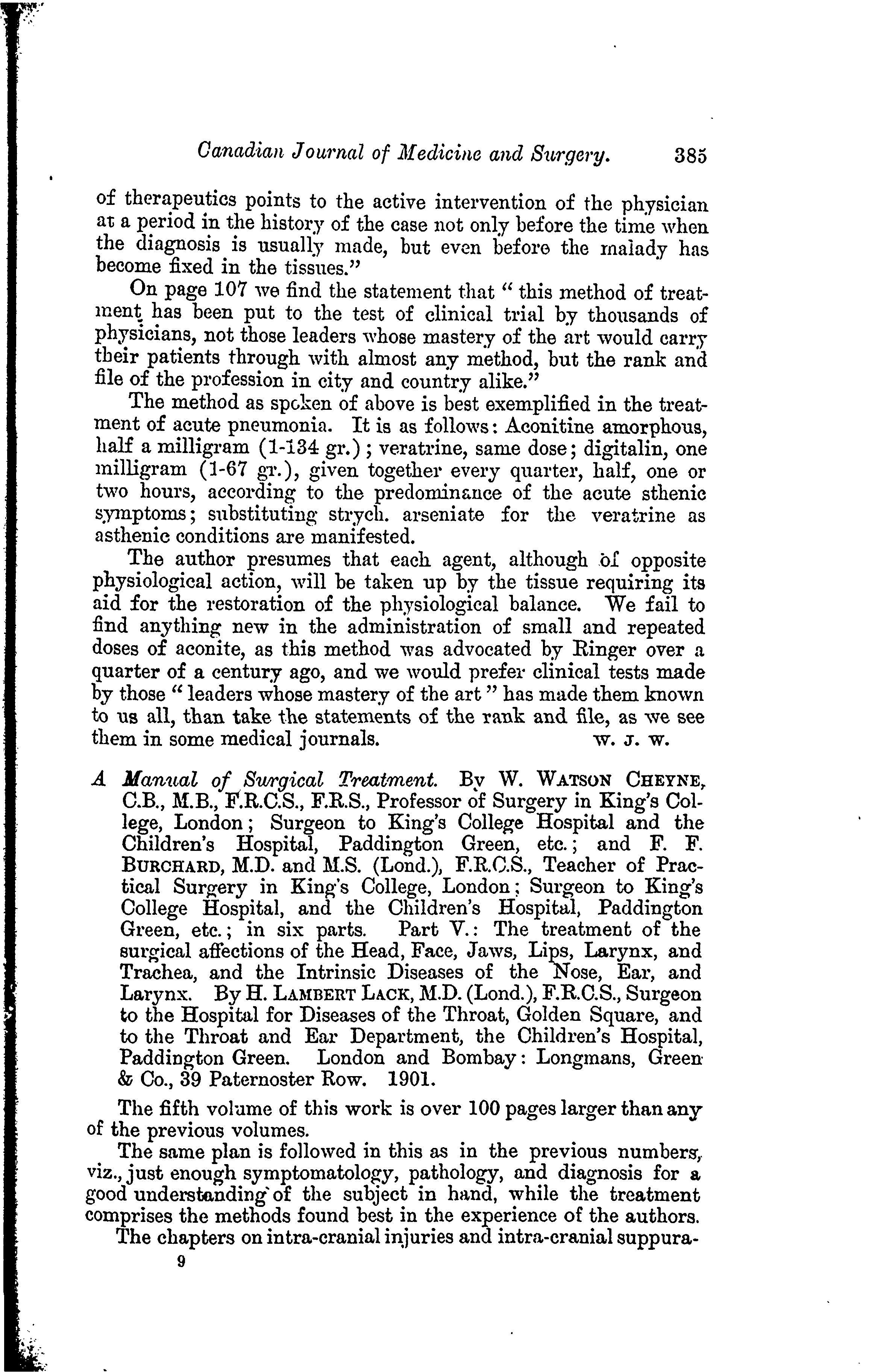 Canadian Journal of Medicine and Surgery. 385

of therapeutics points to the active intervention of the physician at a period in the history of the case not only before the time when the diagnosis is usually made, but even before the malady has become fixed in the tissues."

On page 107 we find the statement that "this method of treatment has been put to the test of clinical trial by thousands of physicians, not those leaders whose mastery of the art would carry their patients through with almost any method, but the rank and file of the profession in city and country alike."

The method as spoken of above is best exemplified in the treatment of acute pneumonia. It is as follows: Aconitine amorphous, half a milligram (1-134 gr.); veratrine, same dose; digitalin, one milligram (1-67 gr.), given together every quarter, half, one or two hours, according to the predominance of the acute sthenic symptoms; substituting strych. arseniate for the veratrine as asthenic conditions are manifested.

The author presumes that each agent, although of opposite physiological action, will be taken up by the tissue requiring its aid for the restoration of the physiological balance. We fail to find anything new in the administration of small and repeated doses of aconite, as this method was advocated by Ringer over a quarter of a century ago, and we would prefer clinical tests made by those "leaders whose mastery of the art" has made them known to us all, than take the statements of the rank and file, as we see them in some medical journals. W. J. W.

A Manual of Surgical Treatment. By W. WATSON CHEYNE, C.B., M.B., F.R.C.S., F.R.S., Professor of Surgery in King's College, London; Surgeon to King's College Hospital and the Children's Hospital, Paddington Green, etc.; and F. F. BURCHARD, M.D. and M.S. (Lond.), F.R.C.S., Teacher of Practical Surgery in King's College, London; Surgeon to King's College Hospital, and the Children's Hospital, Paddington Green, etc.; in six parts. Part V.: The treatment of the surgical affections of the Head, Face, Jaws, Lips, Larynx, and Trachea, and the Intrinsic Diseases of the Nose, Ear, and Larynx. By H. LAMBERT LACK, M.D. (Lond.), F.R.C.S., Surgeon to the Hospital for Diseases of the Throat, Golden Square, and to the Throat and Ear Department, the Children's Hospital, Paddington Green. London and Bombay: Longmans, Green & Co., 39 Paternoster Row. 1901.

The fifth volume of this work is over 100 pages larger than any of the previous volumes.

The same plan is followed in this as in the previous numbers, viz., just enough symptomatology, pathology, and diagnosis for a good understanding of the subject in hand, while the treatment comprises the methods found best in the experience of the authors.

The chapters on intra-cranial injuries and intra-cranial suppura-

9